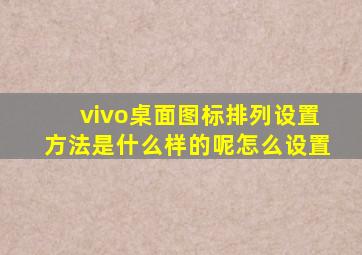 vivo桌面图标排列设置方法是什么样的呢怎么设置